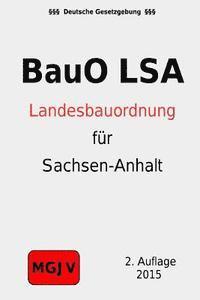 §§§ Deutsche Gesetzgebung §§§

BauO LSA

Landesbauordnung

für

Sachsen-Anhalt

MGJ V

2. Auflage
2015